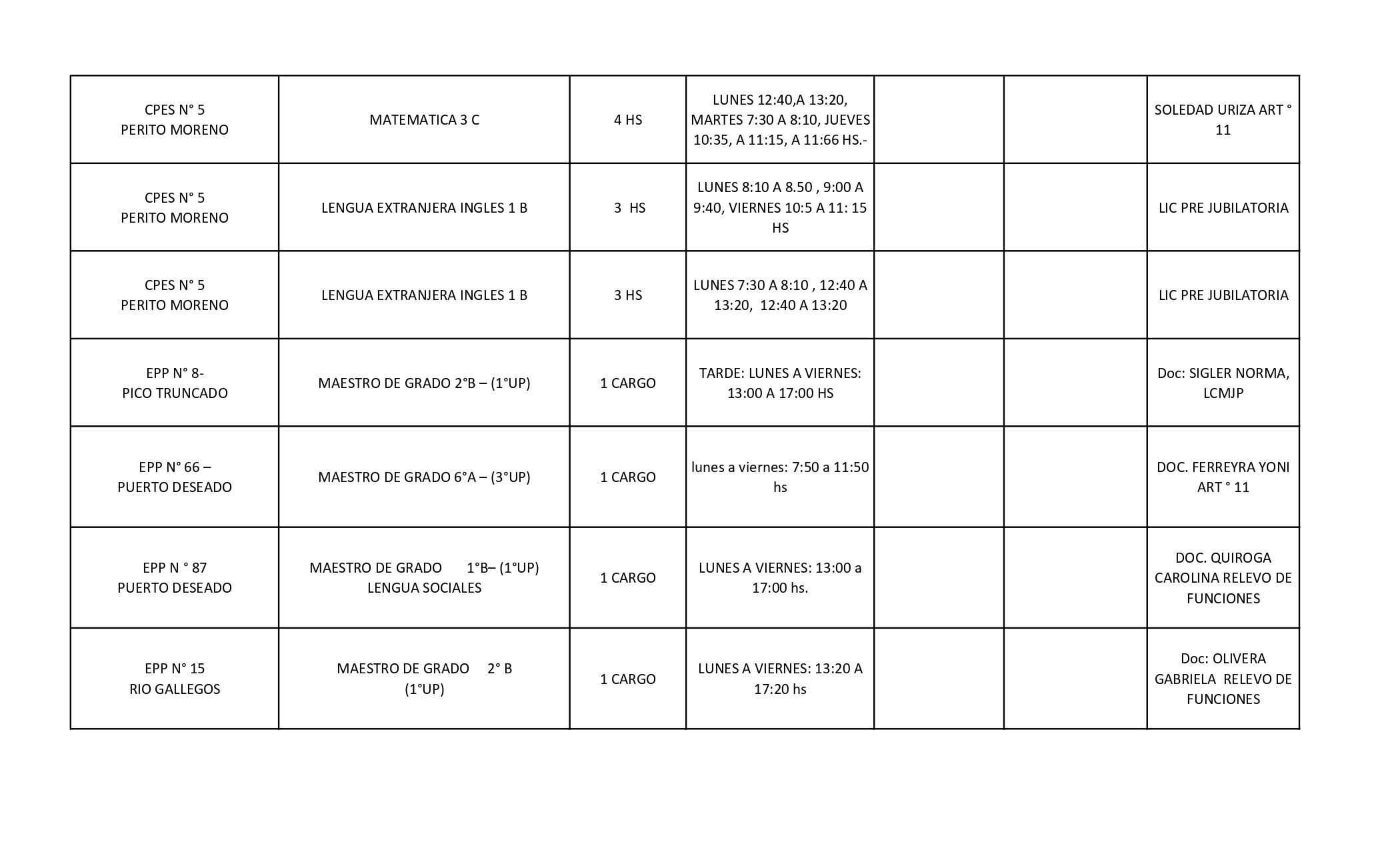 | | | | | | | |
|---|---|---|---|---|---|---|
| CPES N° 5 PERITO MORENO | MATEMATICA 3 C | 4 HS | LUNES 12:40,A 13:20, MARTES 7:30 A 8:10, JUEVES 10:35, A 11:15, A 11:66 HS.- | | | SOLEDAD URIZA ART ° 11 |
| CPES N° 5 PERITO MORENO | LENGUA EXTRANJERA INGLES 1 B | 3 HS | LUNES 8:10 A 8.50 , 9:00 A 9:40, VIERNES 10:5 A 11: 15 HS | | | LIC PRE JUBILATORIA |
| CPES N° 5 PERITO MORENO | LENGUA EXTRANJERA INGLES 1 B | 3 HS | LUNES 7:30 A 8:10 , 12:40 A 13:20, 12:40 A 13:20 | | | LIC PRE JUBILATORIA |
| EPP N° 8- PICO TRUNCADO | MAESTRO DE GRADO 2°B – (1°UP) | 1 CARGO | TARDE: LUNES A VIERNES: 13:00 A 17:00 HS | | | Doc: SIGLER NORMA, LCMJP |
| EPP N° 66 – PUERTO DESEADO | MAESTRO DE GRADO 6°A – (3°UP) | 1 CARGO | lunes a viernes: 7:50 a 11:50 hs | | | DOC. FERREYRA YONI ART ° 11 |
| EPP N ° 87 PUERTO DESEADO | MAESTRO DE GRADO 1°B– (1°UP) LENGUA SOCIALES | 1 CARGO | LUNES A VIERNES: 13:00 a 17:00 hs. | | | DOC. QUIROGA CAROLINA RELEVO DE FUNCIONES |
| EPP N° 15 RIO GALLEGOS | MAESTRO DE GRADO 2° B (1°UP) | 1 CARGO | LUNES A VIERNES: 13:20 A 17:20 hs | | | Doc: OLIVERA GABRIELA RELEVO DE FUNCIONES |